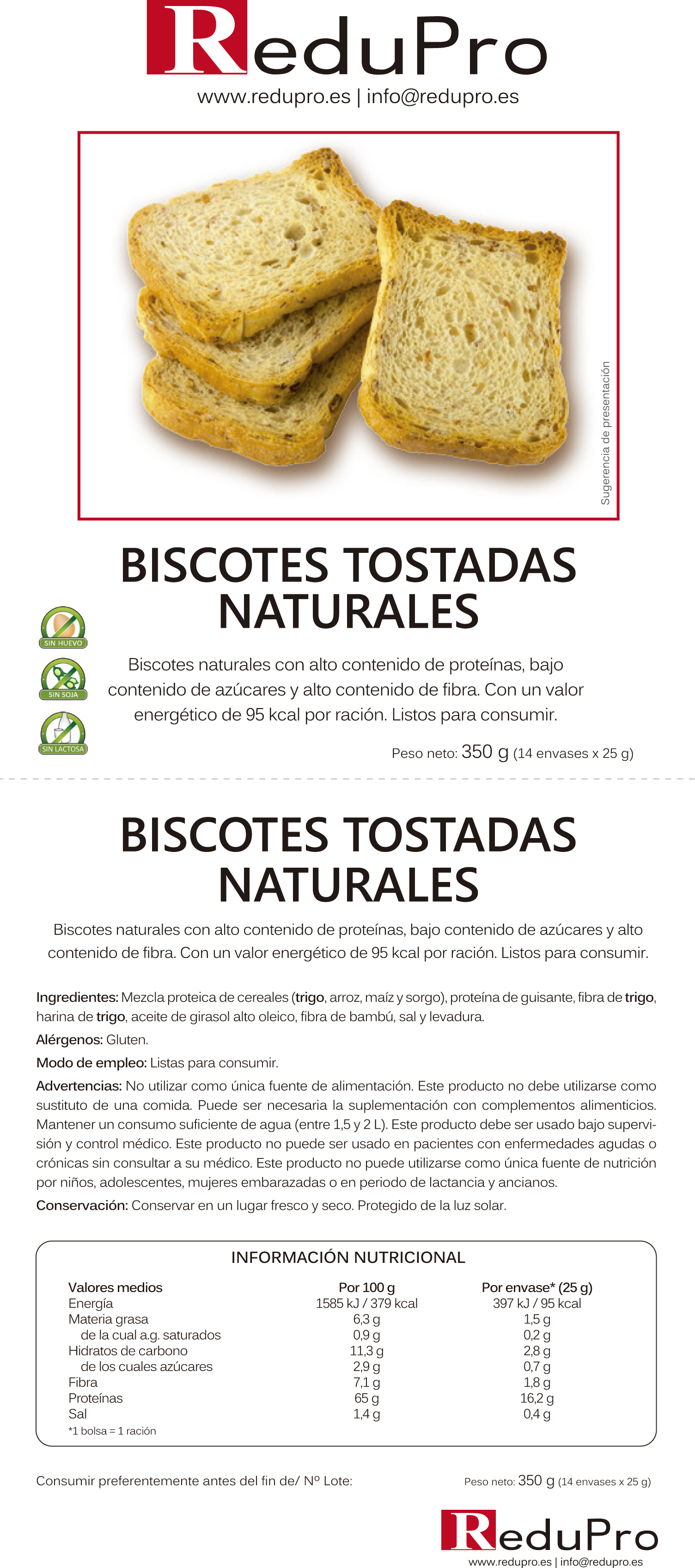 ReduPro
www.redupro.es | info@redupro.es

Sugerencia de presentación

BISCOTES TOSTADAS NATURALES

SIN HUEVO
SIN SOJA
SIN LACTOSA

Biscotes naturales con alto contenido de proteínas, bajo contenido de azúcares y alto contenido de fibra. Con un valor energético de 95 kcal por ración. Listos para consumir.

Peso neto: 350 g (14 envases x 25 g)

BISCOTES TOSTADAS NATURALES

Biscotes naturales con alto contenido de proteínas, bajo contenido de azúcares y alto contenido de fibra. Con un valor energético de 95 kcal por ración. Listos para consumir.

Ingredientes: Mezcla proteica de cereales (trigo, arroz, maíz y sorgo), proteína de guisante, fibra de trigo, harina de trigo, aceite de girasol alto oleico, fibra de bambú, sal y levadura.

Alérgenos: Gluten.

Modo de empleo: Listas para consumir.

Advertencias: No utilizar como única fuente de alimentación. Este producto no debe utilizarse como sustituto de una comida. Puede ser necesaria la suplementación con complementos alimenticios. Mantener un consumo suficiente de agua (entre 1,5 y 2 L). Este producto debe ser usado bajo supervisión y control médico. Este producto no puede ser usado en pacientes con enfermedades agudas o crónicas sin consultar a su médico. Este producto no puede utilizarse como única fuente de nutrición por niños, adolescentes, mujeres embarazadas o en periodo de lactancia y ancianos.

Conservación: Conservar en un lugar fresco y seco. Protegido de la luz solar.

INFORMACIÓN NUTRICIONAL

| Valores medios | Por 100 g | Por envase* (25 g) |
|---|---|---|
| Energía | 1585 kJ / 379 kcal | 397 kJ / 95 kcal |
| Materia grasa | 6,3 g | 1,5 g |
| de la cual a.g. saturados | 0,9 g | 0,2 g |
| Hidratos de carbono | 11,3 g | 2,8 g |
| de los cuales azúcares | 2,9 g | 0,7 g |
| Fibra | 7,1 g | 1,8 g |
| Proteínas | 65 g | 16,2 g |
| Sal | 1,4 g | 0,4 g |

*1 bolsa = 1 ración

Consumir preferentemente antes del fin de/ Nº Lote:

Peso neto: 350 g (14 envases x 25 g)

ReduPro
www.redupro.es | info@redupro.es